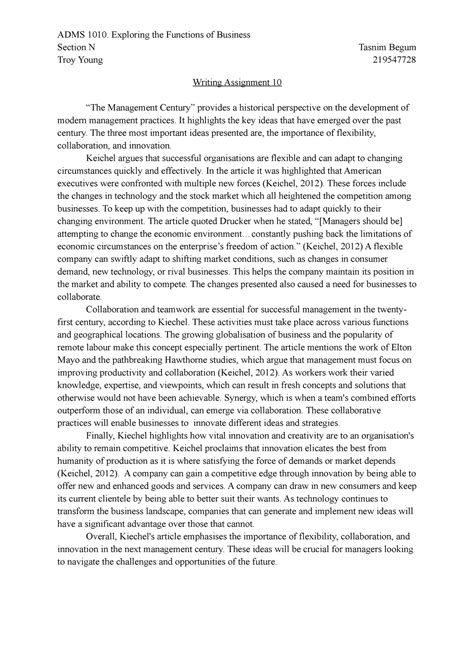 ADMS 1010. Exploring the Functions of Business
Section N
Troy Young

Tasnim Begum
219547728

Writing Assignment 10

"The Management Century" provides a historical perspective on the development of modern management practices. It highlights the key ideas that have emerged over the past century. The three most important ideas presented are, the importance of flexibility, collaboration, and innovation.

Keichel argues that successful organisations are flexible and can adapt to changing circumstances quickly and effectively. In the article it was highlighted that American executives were confronted with multiple new forces (Keichel, 2012). These forces include the changes in technology and the stock market which all heightened the competition among businesses. To keep up with the competition, businesses had to adapt quickly to their changing environment. The article quoted Drucker when he stated, "[Managers should be] attempting to change the economic environment…constantly pushing back the limitations of economic circumstances on the enterprise's freedom of action." (Keichel, 2012) A flexible company can swiftly adapt to shifting market conditions, such as changes in consumer demand, new technology, or rival businesses. This helps the company maintain its position in the market and ability to compete. The changes presented also caused a need for businesses to collaborate.

Collaboration and teamwork are essential for successful management in the twenty-first century, according to Kiechel. These activities must take place across various functions and geographical locations. The growing globalisation of business and the popularity of remote labour make this concept especially pertinent. The article mentions the work of Elton Mayo and the pathbreaking Hawthorne studies, which argue that management must focus on improving productivity and collaboration (Keichel, 2012). As workers work their varied knowledge, expertise, and viewpoints, which can result in fresh concepts and solutions that otherwise would not have been achievable. Synergy, which is when a team's combined efforts outperform those of an individual, can emerge via collaboration. These collaborative practices will enable businesses to innovate different ideas and strategies.

Finally, Kiechel highlights how vital innovation and creativity are to an organisation's ability to remain competitive. Keichel proclaims that innovation elicates the best from humanity of production as it is where satisfying the force of demands or market depends (Keichel, 2012). A company can gain a competitive edge through innovation by being able to offer new and enhanced goods and services. A company can draw in new consumers and keep its current clientele by being able to better suit their wants. As technology continues to transform the business landscape, companies that can generate and implement new ideas will have a significant advantage over those that cannot.

Overall, Kiechel's article emphasises the importance of flexibility, collaboration, and innovation in the next management century. These ideas will be crucial for managers looking to navigate the challenges and opportunities of the future.